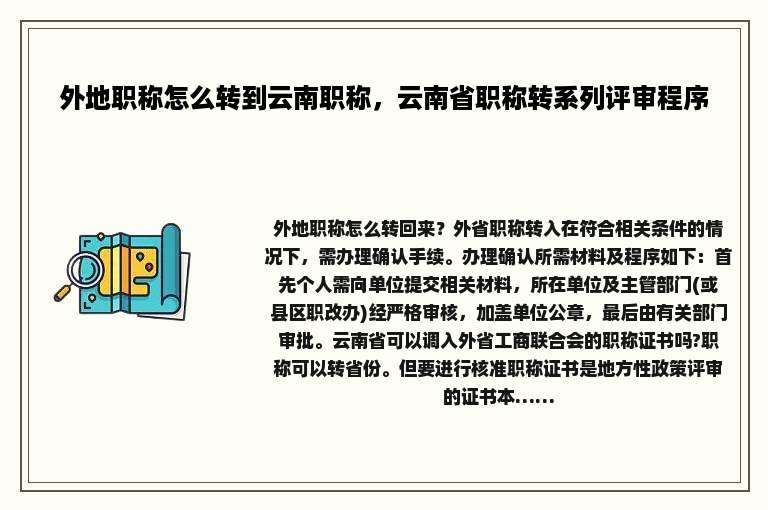 外地职称怎么转到云南职称，云南省职称转系列评审程序

外地职称怎么转回来？外省职称转入在符合相关条件的情况下，需办理确认手续。办理确认所需材料及程序如下：首先个人需向单位提交相关材料，所在单位及主管部门(或县区职改办)经严格审核，加盖单位公章，最后由有关部门审批。云南省可以调入外省工商联合会的职称证书吗?职称可以转省份。但要进行核准职称证书是地方性政策评审的证书本......